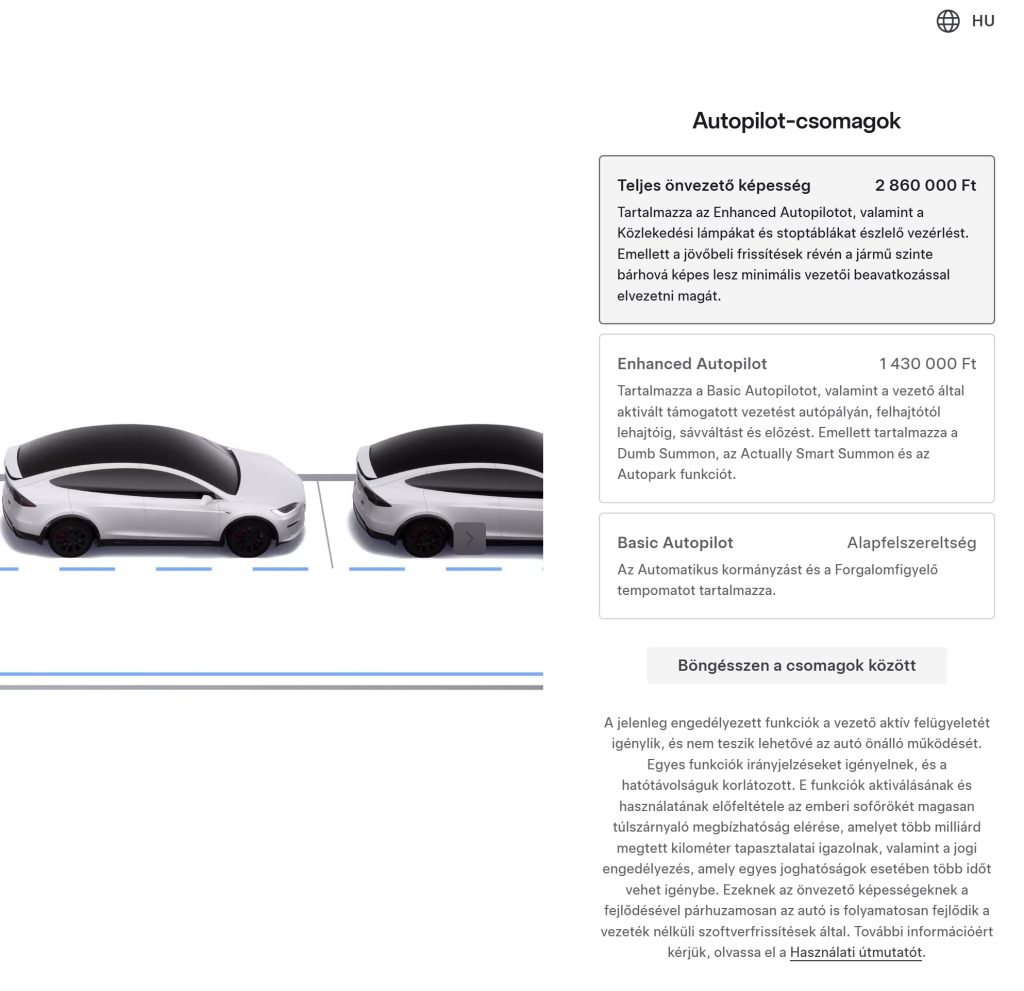 HU

Autopilot-csomagok

Teljes önvezető képesség 2 860 000 Ft
Tartalmazza az Enhanced Autopilotot, valamint a Közlekedési lámpákat és stoptáblákat észlelő vezérlést. Emellett a jövőbeli frissítések révén a jármű szinte bárhová képes lesz minimális vezetői beavatkozással elvezetni magát.

Enhanced Autopilot 1 430 000 Ft
Tartalmazza a Basic Autopilotot, valamint a vezető által aktivált támogatott vezetést autópályán, felhajtótól lehajtóig, sávváltást és előzést. Emellett tartalmazza a Dumb Summon, az Actually Smart Summon és az Autopark funkciót.

Basic Autopilot Alapfelszereltség
Az Automatikus kormányzást és a Forgalomfigyelő tempomatot tartalmazza.

Böngésszen a csomagok között

A jelenleg engedélyezett funkciók a vezető aktív felügyeletét igénylik, és nem teszik lehetővé az autó önálló működését. Egyes funkciók irányjelzéseket igényelnek, és a hatótávolságuk korlátozott. E funkciók aktiválásának és használatának előfeltétele az emberi sofőrökét magasan túlszárnyaló megbízhatóság elérése, amelyet több milliárd megtett kilométer tapasztalatai igazolnak, valamint a jogi engedélyezés, amely egyes joghatóságok esetében több időt vehet igénybe. Ezeknek az önvezető képességeknek a fejlődésével párhuzamosan az autó is folyamatosan fejlődik a vezeték nélküli szoftverfrissítések által. További információért kérjük, olvassa el a Használati útmutatót.